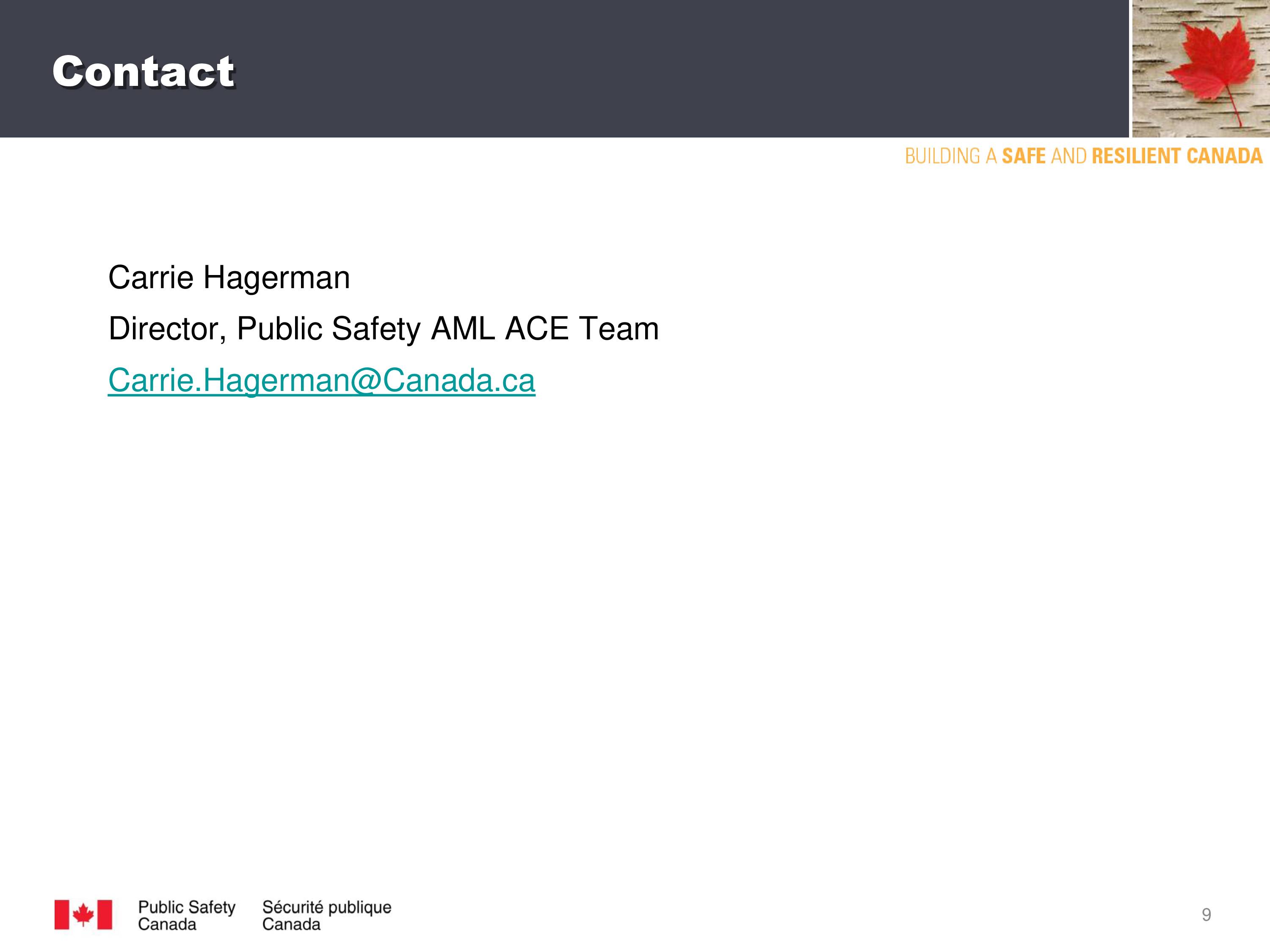 Contact

BUILDING A SAFE AND RESILIENT CANADA

Carrie Hagerman

Director, Public Safety AML ACE Team

Carrie.Hagerman@Canada.ca

Public Safety Canada

Sécurité publique Canada

9